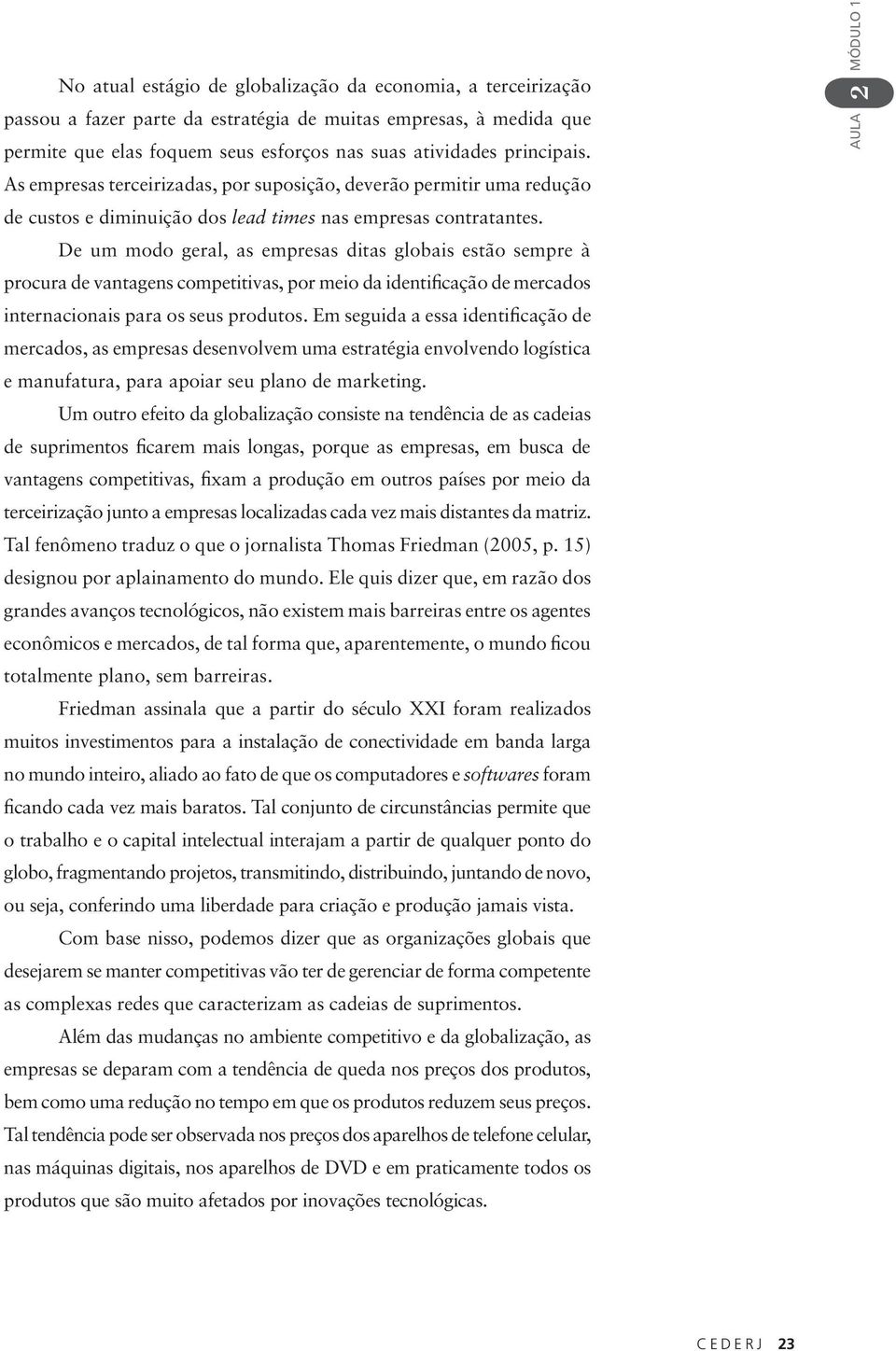 AULA 2 MÓDULO 1

No atual estágio de globalização da economia, a terceirização passou a fazer parte da estratégia de muitas empresas, à medida que permite que elas foquem seus esforços nas suas atividades principais. As empresas terceirizadas, por suposição, deverão permitir uma redução de custos e diminuição dos lead times nas empresas contratantes.

De um modo geral, as empresas ditas globais estão sempre à procura de vantagens competitivas, por meio da identificação de mercados internacionais para os seus produtos. Em seguida a essa identificação de mercados, as empresas desenvolvem uma estratégia envolvendo logística e manufatura, para apoiar seu plano de marketing.

Um outro efeito da globalização consiste na tendência de as cadeias de suprimentos ficarem mais longas, porque as empresas, em busca de vantagens competitivas, fixam a produção em outros países por meio da terceirização junto a empresas localizadas cada vez mais distantes da matriz. Tal fenômeno traduz o que o jornalista Thomas Friedman (2005, p. 15) designou por aplainamento do mundo. Ele quis dizer que, em razão dos grandes avanços tecnológicos, não existem mais barreiras entre os agentes econômicos e mercados, de tal forma que, aparentemente, o mundo ficou totalmente plano, sem barreiras.

Friedman assinala que a partir do século XXI foram realizados muitos investimentos para a instalação de conectividade em banda larga no mundo inteiro, aliado ao fato de que os computadores e softwares foram ficando cada vez mais baratos. Tal conjunto de circunstâncias permite que o trabalho e o capital intelectual interajam a partir de qualquer ponto do globo, fragmentando projetos, transmitindo, distribuindo, juntando de novo, ou seja, conferindo uma liberdade para criação e produção jamais vista.

Com base nisso, podemos dizer que as organizações globais que desejarem se manter competitivas vão ter de gerenciar de forma competente as complexas redes que caracterizam as cadeias de suprimentos.

Além das mudanças no ambiente competitivo e da globalização, as empresas se deparam com a tendência de queda nos preços dos produtos, bem como uma redução no tempo em que os produtos reduzem seus preços. Tal tendência pode ser observada nos preços dos aparelhos de telefone celular, nas máquinas digitais, nos aparelhos de DVD e em praticamente todos os produtos que são muito afetados por inovações tecnológicas.

CEDERJ 23